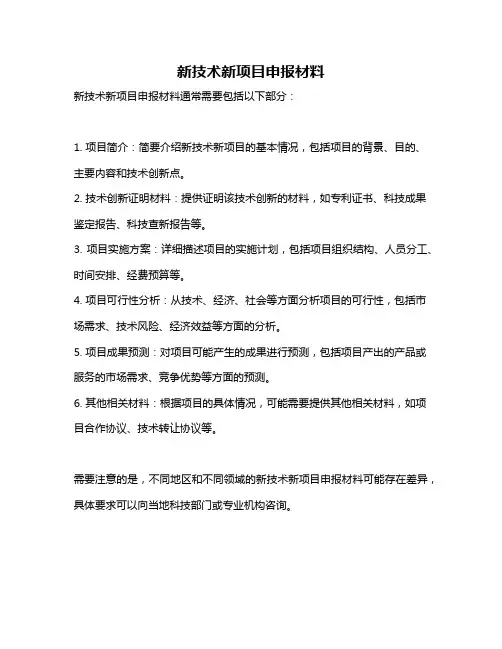 新技术新项目申报材料

新技术新项目申报材料通常需要包括以下部分：

1. 项目简介：简要介绍新技术新项目的基本情况，包括项目的背景、目的、主要内容和技术创新点。

2. 技术创新证明材料：提供证明该技术创新的材料，如专利证书、科技成果鉴定报告、科技查新报告等。

3. 项目实施方案：详细描述项目的实施计划，包括项目组织结构、人员分工、时间安排、经费预算等。

4. 项目可行性分析：从技术、经济、社会等方面分析项目的可行性，包括市场需求、技术风险、经济效益等方面的分析。

5. 项目成果预测：对项目可能产生的成果进行预测，包括项目产出的产品或服务的市场需求、竞争优势等方面的预测。

6. 其他相关材料：根据项目的具体情况，可能需要提供其他相关材料，如项目合作协议、技术转让协议等。

需要注意的是，不同地区和不同领域的新技术新项目申报材料可能存在差异，具体要求可以向当地科技部门或专业机构咨询。